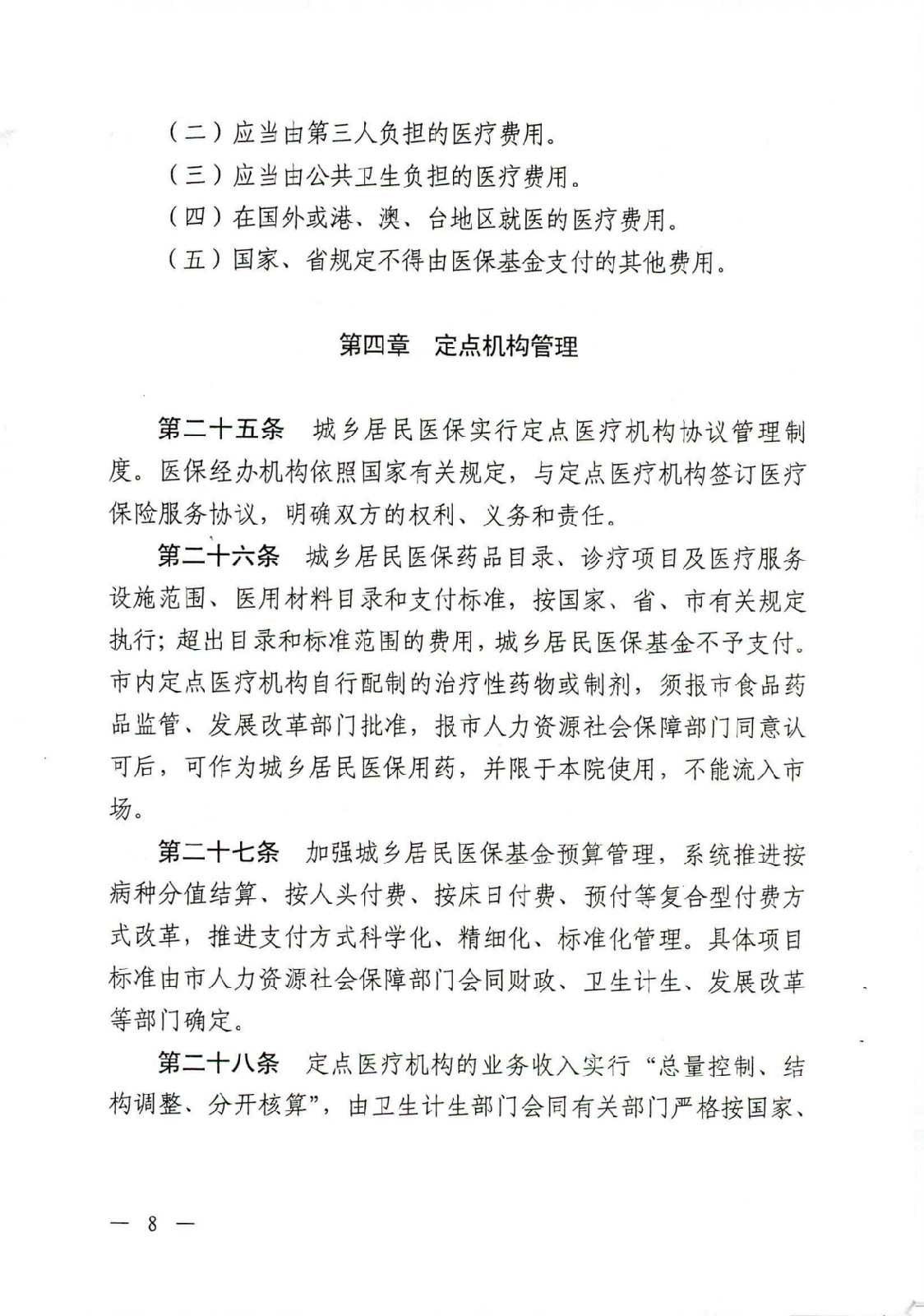 （二）应当由第三人负担的医疗费用。

（三）应当由公共卫生负担的医疗费用。

（四）在国外或港、澳、台地区就医的医疗费用。

（五）国家、省规定不得由医保基金支付的其他费用。

第四章　定点机构管理

第二十五条　城乡居民医保实行定点医疗机构协议管理制度。医保经办机构依照国家有关规定，与定点医疗机构签订医疗保险服务协议，明确双方的权利、义务和责任。

第二十六条　城乡居民医保药品目录、诊疗项目及医疗服务设施范围、医用材料目录和支付标准，按国家、省、市有关规定执行；超出目录和标准范围的费用，城乡居民医保基金不予支付。市内定点医疗机构自行配制的治疗性药物或制剂，须报市食品药品监管、发展改革部门批准，报市人力资源社会保障部门同意认可后，可作为城乡居民医保用药，并限于本院使用，不能流入市场。

第二十七条　加强城乡居民医保基金预算管理，系统推进按病种分值结算、按人头付费、按床日付费、预付等复合型付费方式改革，推进支付方式科学化、精细化、标准化管理。具体项目标准由市人力资源社会保障部门会同财政、卫生计生、发展改革等部门确定。

第二十八条　定点医疗机构的业务收入实行“总量控制、结构调整、分开核算”，由卫生计生部门会同有关部门严格按国家、

— 8 —